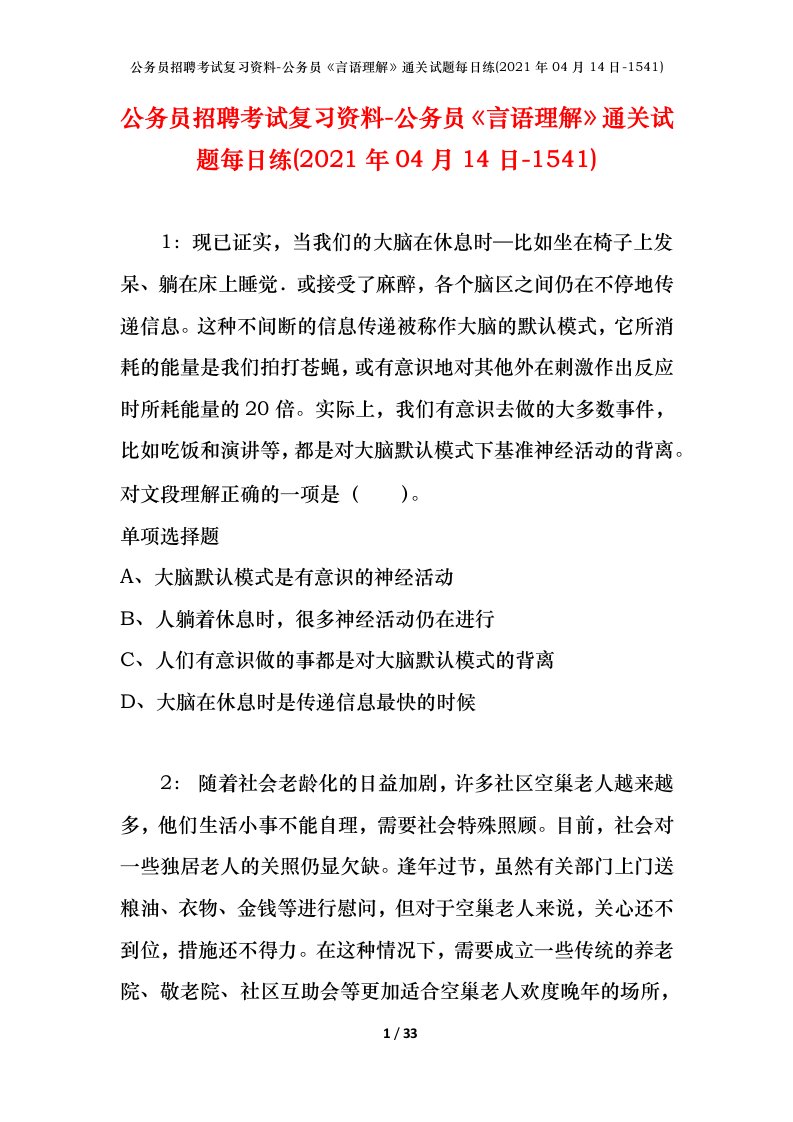 公务员招聘考试复习资料-公务员《言语理解》通关试题每日练(2021 年 04 月 14 日-1541)

公务员招聘考试复习资料-公务员《言语理解》通关试题每日练(2021 年 04 月 14 日-1541)

1：现已证实，当我们的大脑在休息时—比如坐在椅子上发呆、躺在床上睡觉．或接受了麻醉，各个脑区之间仍在不停地传递信息。这种不间断的信息传递被称作大脑的默认模式，它所消耗的能量是我们拍打苍蝇，或有意识地对其他外在刺激作出反应时所耗能量的 20 倍。实际上，我们有意识去做的大多数事件，比如吃饭和演讲等，都是对大脑默认模式下基准神经活动的背离。对文段理解正确的一项是（　　）。

单项选择题

A、大脑默认模式是有意识的神经活动

B、人躺着休息时，很多神经活动仍在进行

C、人们有意识做的事都是对大脑默认模式的背离

D、大脑在休息时是传递信息最快的时候

2： 随着社会老龄化的日益加剧，许多社区空巢老人越来越多，他们生活小事不能自理，需要社会特殊照顾。目前，社会对一些独居老人的关照仍显欠缺。逢年过节，虽然有关部门上门送粮油、衣物、金钱等进行慰问，但对于空巢老人来说，关心还不到位，措施还不得力。在这种情况下，需要成立一些传统的养老院、敬老院、社区互助会等更加适合空巢老人欢度晚年的场所，

1 / 33